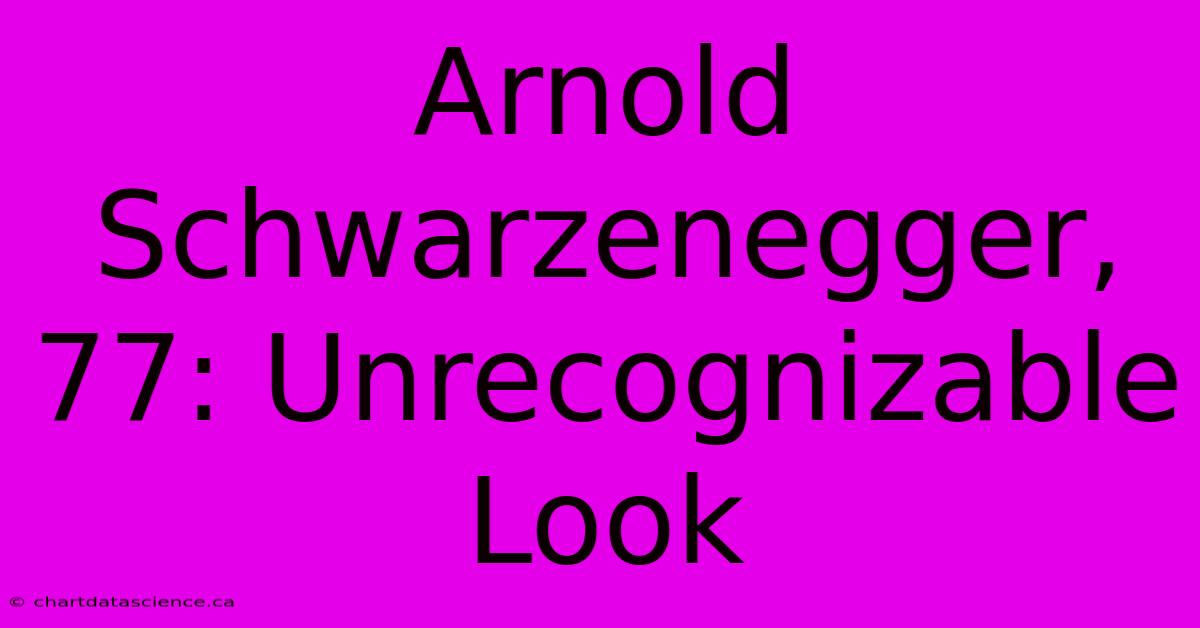 Arnold Schwarzenegger, 77: Unrecognizable Look

© chartdatascience.ca